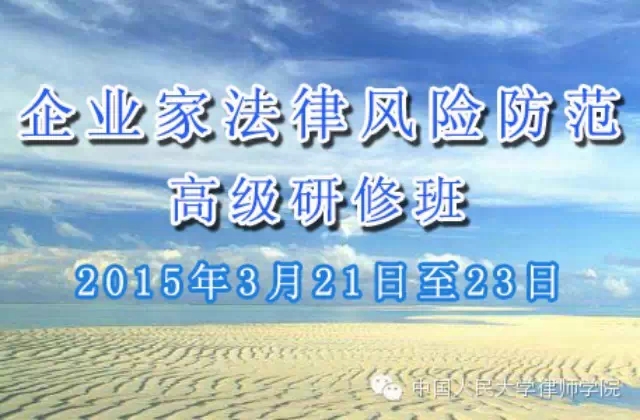 企业家法律风险防范
高级研修班
2015年3月21日至23日

中国人民大学律师学院